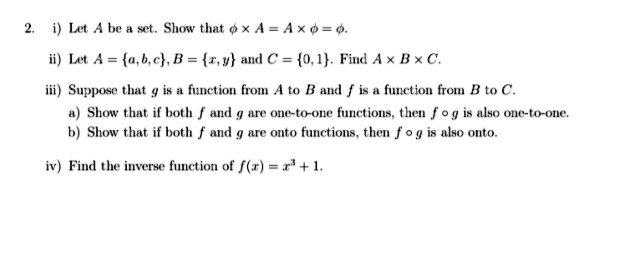 2. i) Let $A$ be a set. Show that $\phi \times A = A \times \phi = \phi$.

ii) Let $A = \{a, b, c\}, B = \{x, y\}$ and $C = \{0, 1\}$. Find $A \times B \times C$.

iii) Suppose that $g$ is a function from $A$ to $B$ and $f$ is a function from $B$ to $C$.

a) Show that if both $f$ and $g$ are one-to-one functions, then $f \circ g$ is also one-to-one.

b) Show that if both $f$ and $g$ are onto functions, then $f \circ g$ is also onto.

iv) Find the inverse function of $f(x) = x^3 + 1$.